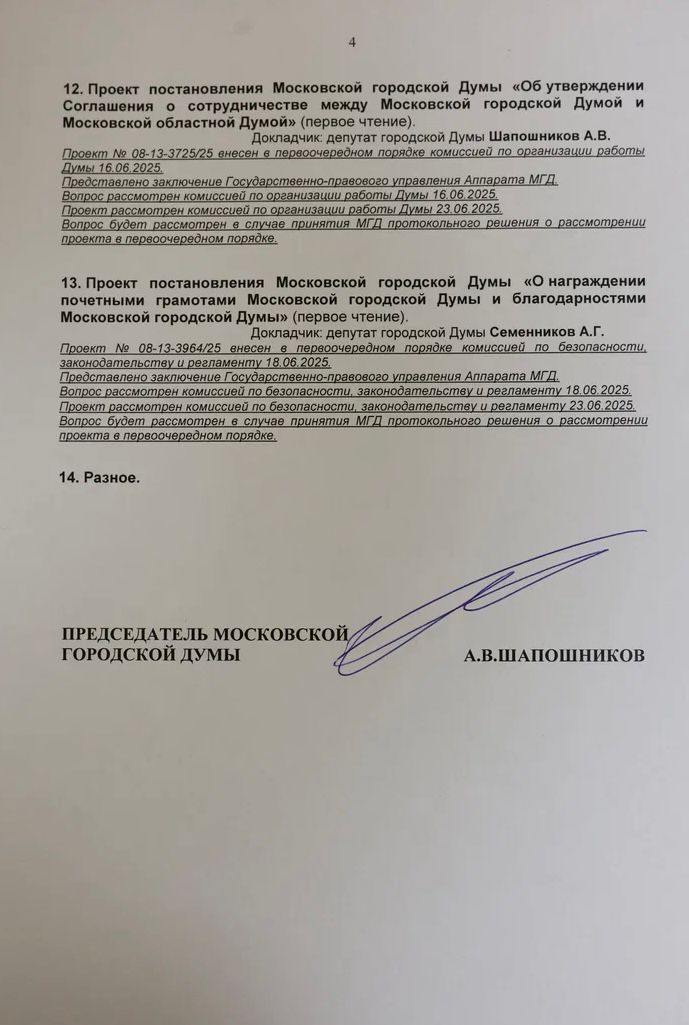 4

12. Проект постановления Московской городской Думы «Об утверждении Соглашения о сотрудничестве между Московской городской Думой и Московской областной Думой» (первое чтение).

Докладчик: депутат городской Думы Шапошников А.В.

Проект № 08-13-3725/25 внесен в первоочередном порядке комиссией по организации работы Думы 16.06.2025.
Представлено заключение Государственно-правового управления Аппарата МГД.
Вопрос рассмотрен комиссией по организации работы Думы 16.06.2025.
Проект рассмотрен комиссией по организации работы Думы 23.06.2025.
Вопрос будет рассмотрен в случае принятия МГД протокольного решения о рассмотрении проекта в первоочередном порядке.

13. Проект постановления Московской городской Думы «О награждении почетными грамотами Московской городской Думы и благодарностями Московской городской Думы» (первое чтение).

Докладчик: депутат городской Думы Семенников А.Г.

Проект № 08-13-3964/25 внесен в первоочередном порядке комиссией по безопасности, законодательству и регламенту 18.06.2025.
Представлено заключение Государственно-правового управления Аппарата МГД.
Вопрос рассмотрен комиссией по безопасности, законодательству и регламенту 18.06.2025.
Проект рассмотрен комиссией по безопасности, законодательству и регламенту 23.06.2025.
Вопрос будет рассмотрен в случае принятия МГД протокольного решения о рассмотрении проекта в первоочередном порядке.

14. Разное.

ПРЕДСЕДАТЕЛЬ МОСКОВСКОЙ ГОРОДСКОЙ ДУМЫ

А.В.ШАПОШНИКОВ